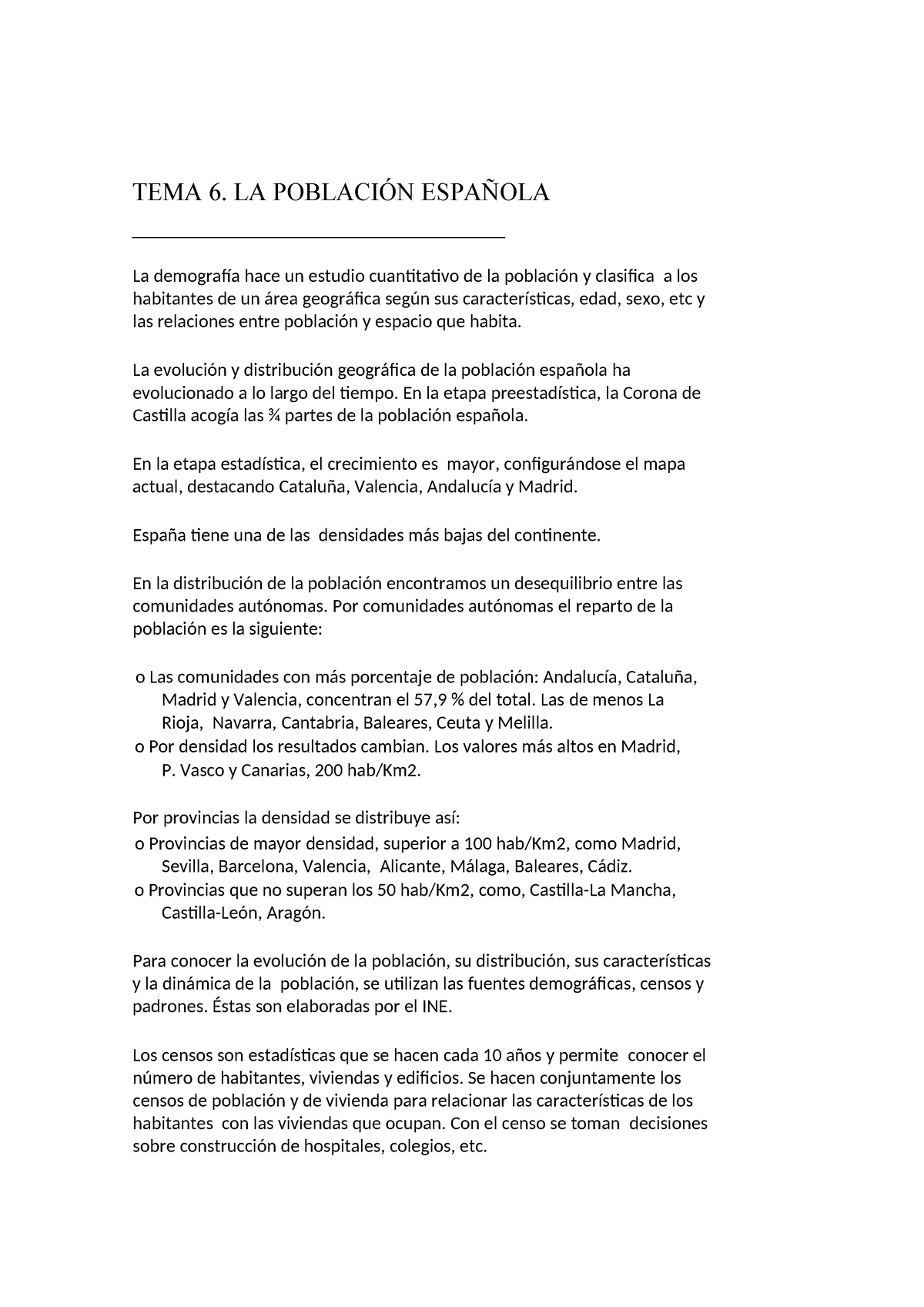 TEMA 6. LA POBLACIÓN ESPAÑOLA

La demografía hace un estudio cuantitativo de la población y clasifica a los habitantes de un área geográfica según sus características, edad, sexo, etc y las relaciones entre población y espacio que habita.

La evolución y distribución geográfica de la población española ha evolucionado a lo largo del tiempo. En la etapa preestadística, la Corona de Castilla acogía las ¾ partes de la población española.

En la etapa estadística, el crecimiento es mayor, configurándose el mapa actual, destacando Cataluña, Valencia, Andalucía y Madrid.

España tiene una de las densidades más bajas del continente.

En la distribución de la población encontramos un desequilibrio entre las comunidades autónomas. Por comunidades autónomas el reparto de la población es la siguiente:

o Las comunidades con más porcentaje de población: Andalucía, Cataluña, Madrid y Valencia, concentran el 57,9 % del total. Las de menos La Rioja, Navarra, Cantabria, Baleares, Ceuta y Melilla.
o Por densidad los resultados cambian. Los valores más altos en Madrid, P. Vasco y Canarias, 200 hab/Km2.

Por provincias la densidad se distribuye así:
o Provincias de mayor densidad, superior a 100 hab/Km2, como Madrid, Sevilla, Barcelona, Valencia, Alicante, Málaga, Baleares, Cádiz.
o Provincias que no superan los 50 hab/Km2, como, Castilla-La Mancha, Castilla-León, Aragón.

Para conocer la evolución de la población, su distribución, sus características y la dinámica de la población, se utilizan las fuentes demográficas, censos y padrones. Éstas son elaboradas por el INE.

Los censos son estadísticas que se hacen cada 10 años y permite conocer el número de habitantes, viviendas y edificios. Se hacen conjuntamente los censos de población y de vivienda para relacionar las características de los habitantes con las viviendas que ocupan. Con el censo se toman decisiones sobre construcción de hospitales, colegios, etc.